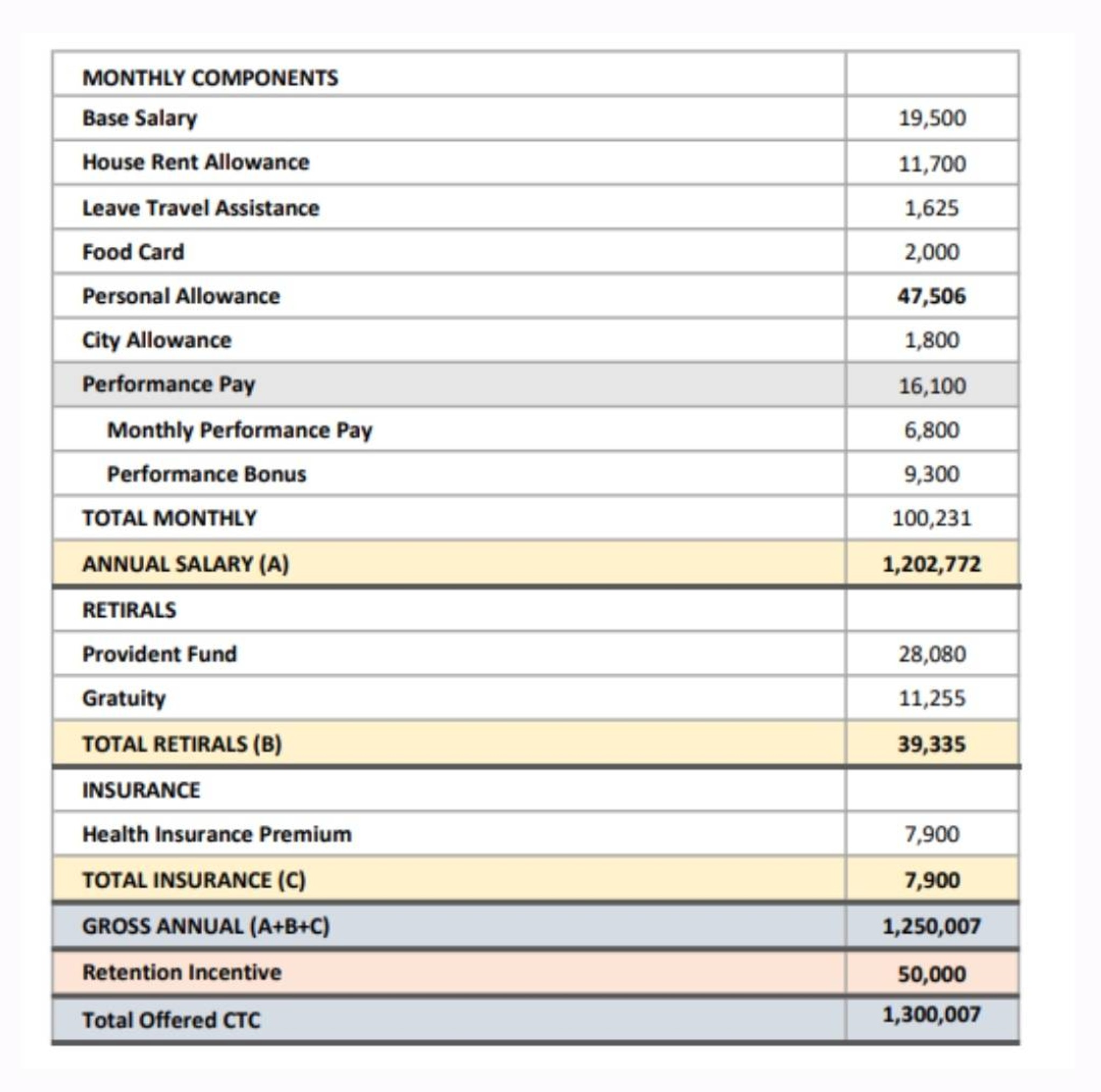 | MONTHLY COMPONENTS | |
|---|---|
| Base Salary | 19,500 |
| House Rent Allowance | 11,700 |
| Leave Travel Assistance | 1,625 |
| Food Card | 2,000 |
| Personal Allowance | 47,506 |
| City Allowance | 1,800 |
| Performance Pay | 16,100 |
| Monthly Performance Pay | 6,800 |
| Performance Bonus | 9,300 |
| TOTAL MONTHLY | 100,231 |
| ANNUAL SALARY (A) | 1,202,772 |
| RETIRALS | |
| Provident Fund | 28,080 |
| Gratuity | 11,255 |
| TOTAL RETIRALS (B) | 39,335 |
| INSURANCE | |
| Health Insurance Premium | 7,900 |
| TOTAL INSURANCE (C) | 7,900 |
| GROSS ANNUAL (A+B+C) | 1,250,007 |
| Retention Incentive | 50,000 |
| Total Offered CTC | 1,300,007 |